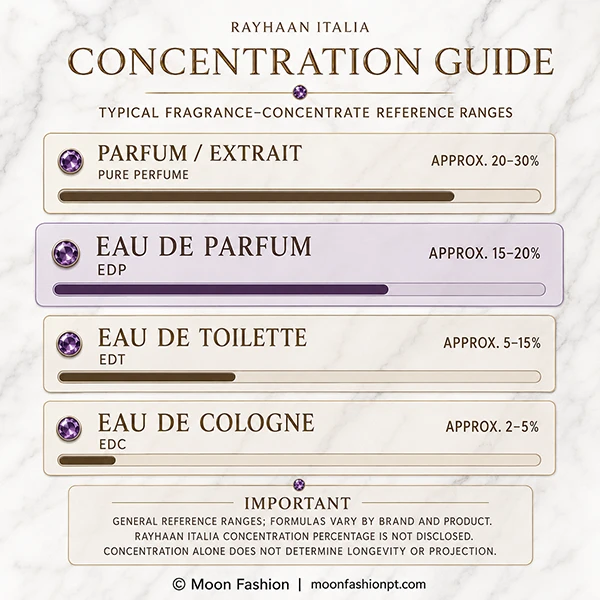 RAYHAAN ITALIA
CONCENTRATION GUIDE
TYPICAL FRAGRANCE–CONCENTRATE REFERENCE RANGES

PARFUM / EXTRAIT
PURE PERFUME
APPROX. 20–30%

EAU DE PARFUM
EDP
APPROX. 15–20%

EAU DE TOILETTE
EDT
APPROX. 5–15%

EAU DE COLOGNE
EDC
APPROX. 2–5%

IMPORTANT
GENERAL REFERENCE RANGES; FORMULAS VARY BY BRAND AND PRODUCT.
RAYHAAN ITALIA CONCENTRATION PERCENTAGE IS NOT DISCLOSED.
CONCENTRATION ALONE DOES NOT DETERMINE LONGEVITY OR PROJECTION.

© Moon Fashion | moonfashionpt.com